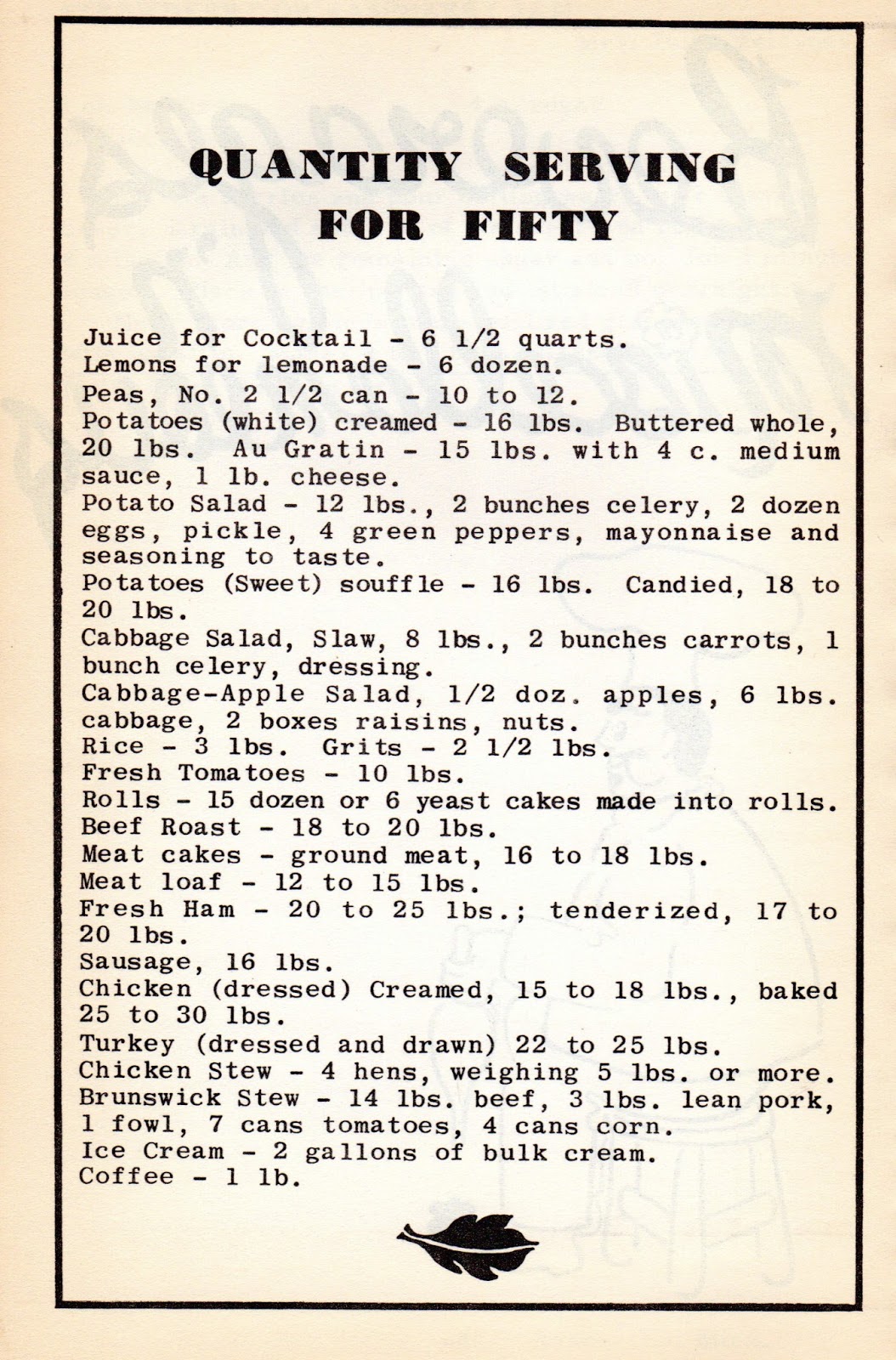 QUANTITY SERVING FOR FIFTY

Juice for Cocktail - 6 1/2 quarts.
Lemons for lemonade - 6 dozen.
Peas, No. 2 1/2 can - 10 to 12.
Potatoes (white) creamed - 16 lbs. Buttered whole, 20 lbs. Au Gratin - 15 lbs. with 4 c. medium sauce, 1 lb. cheese.
Potato Salad - 12 lbs., 2 bunches celery, 2 dozen eggs, pickle, 4 green peppers, mayonnaise and seasoning to taste.
Potatoes (Sweet) souffle - 16 lbs. Candied, 18 to 20 lbs.
Cabbage Salad, Slaw, 8 lbs., 2 bunches carrots, 1 bunch celery, dressing.
Cabbage-Apple Salad, 1/2 doz. apples, 6 lbs. cabbage, 2 boxes raisins, nuts.
Rice - 3 lbs. Grits - 2 1/2 lbs.
Fresh Tomatoes - 10 lbs.
Rolls - 15 dozen or 6 yeast cakes made into rolls.
Beef Roast - 18 to 20 lbs.
Meat cakes - ground meat, 16 to 18 lbs.
Meat loaf - 12 to 15 lbs.
Fresh Ham - 20 to 25 lbs.; tenderized, 17 to 20 lbs.
Sausage, 16 lbs.
Chicken (dressed) Creamed, 15 to 18 lbs., baked 25 to 30 lbs.
Turkey (dressed and drawn) 22 to 25 lbs.
Chicken Stew - 4 hens, weighing 5 lbs. or more.
Brunswick Stew - 14 lbs. beef, 3 lbs. lean pork, 1 fowl, 7 cans tomatoes, 4 cans corn.
Ice Cream - 2 gallons of bulk cream.
Coffee - 1 lb.